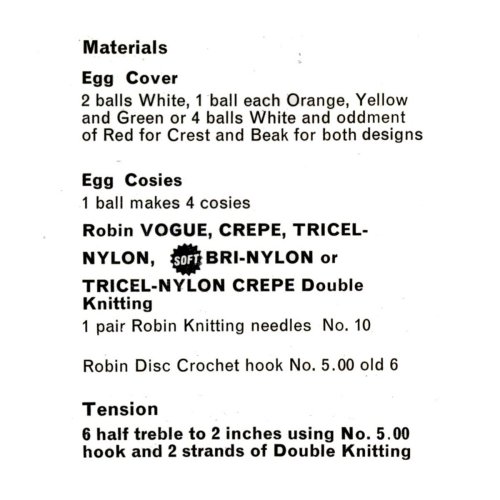 Materials

Egg Cover
2 balls White, 1 ball each Orange, Yellow and Green or 4 balls White and oddment of Red for Crest and Beak for both designs

Egg Cosies
1 ball makes 4 cosies

Robin VOGUE, CREPE, TRICEL-NYLON, SOFT BRI-NYLON or TRICEL-NYLON CREPE Double Knitting
1 pair Robin Knitting needles No. 10

Robin Disc Crochet hook No. 5.00 old 6

Tension
6 half treble to 2 inches using No. 5.00 hook and 2 strands of Double Knitting